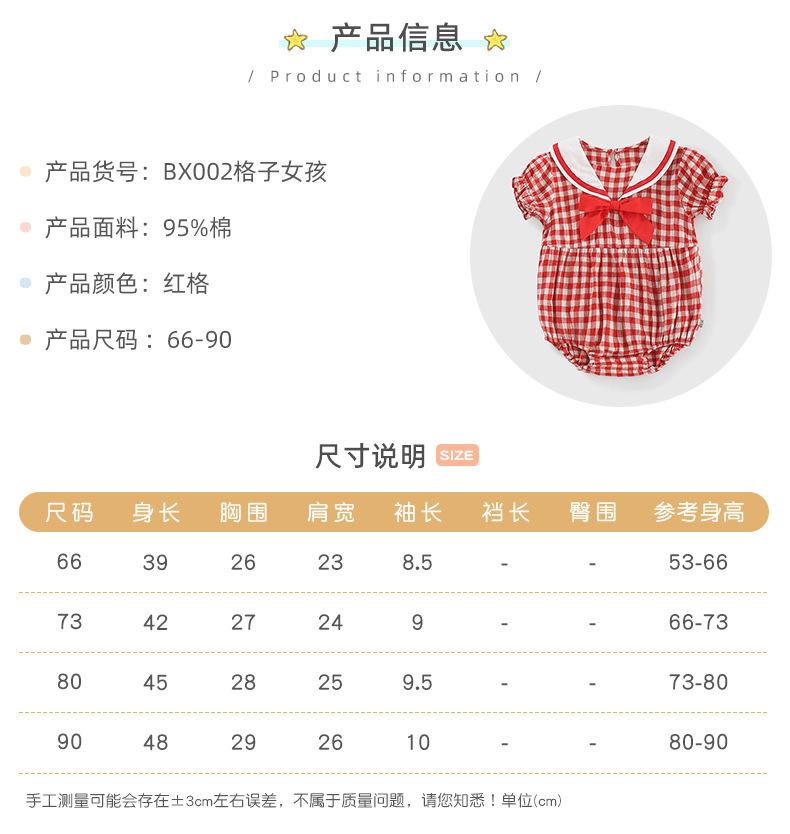 产品信息

/ Product information /

产品货号：BX002格子女孩

产品面料：95%棉

产品颜色：红格

产品尺码：66-90

尺寸说明 SIZE

| 尺码 | 身长 | 胸围 | 肩宽 | 袖长 | 裆长 | 臀围 | 参考身高 |
|---|---|---|---|---|---|---|---|
| 66 | 39 | 26 | 23 | 8.5 | - | - | 53-66 |
| 73 | 42 | 27 | 24 | 9 | - | - | 66-73 |
| 80 | 45 | 28 | 25 | 9.5 | - | - | 73-80 |
| 90 | 48 | 29 | 26 | 10 | - | - | 80-90 |

手工测量可能会存在±3cm左右误差，不属于质量问题，请您知悉！单位(cm)